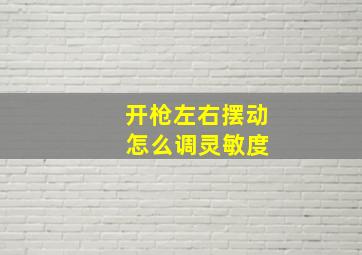 开枪左右摆动
怎么调灵敏度